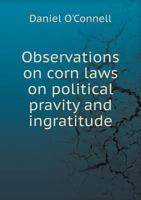 Daniel O'Connell

Observations on corn laws on political pravity and ingratitude